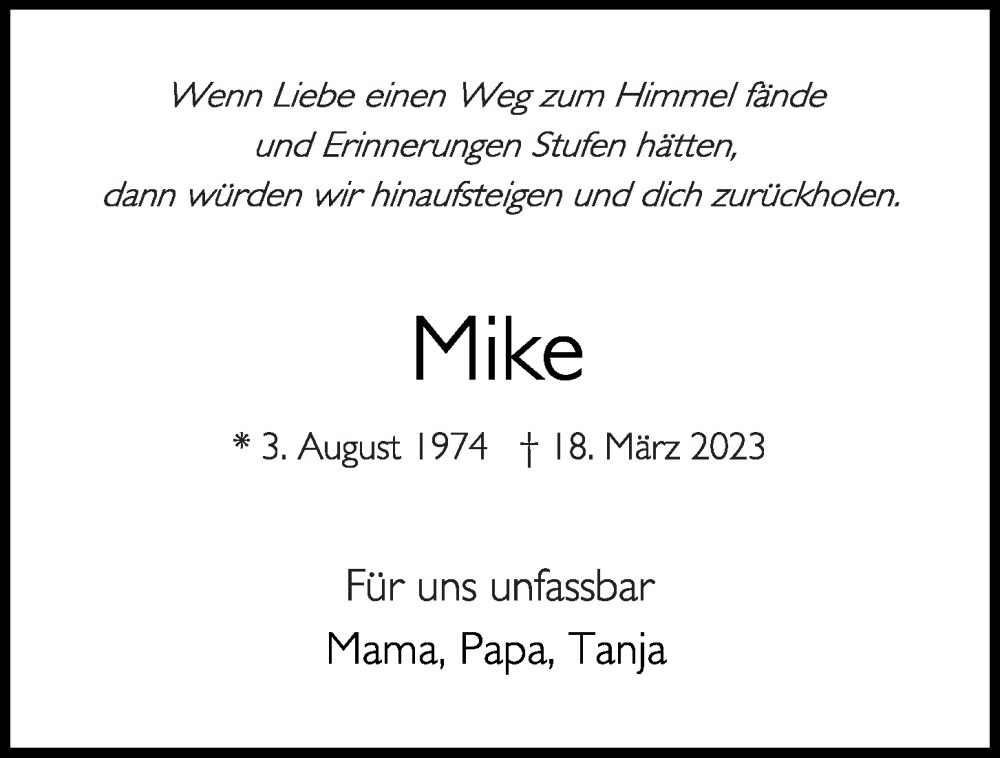 Wenn Liebe einen Weg zum Himmel fände
und Erinnerungen Stufen hätten,
dann würden wir hinaufsteigen und dich zurückholen.

Mike

* 3. August 1974 † 18. März 2023

Für uns unfassbar
Mama, Papa, Tanja